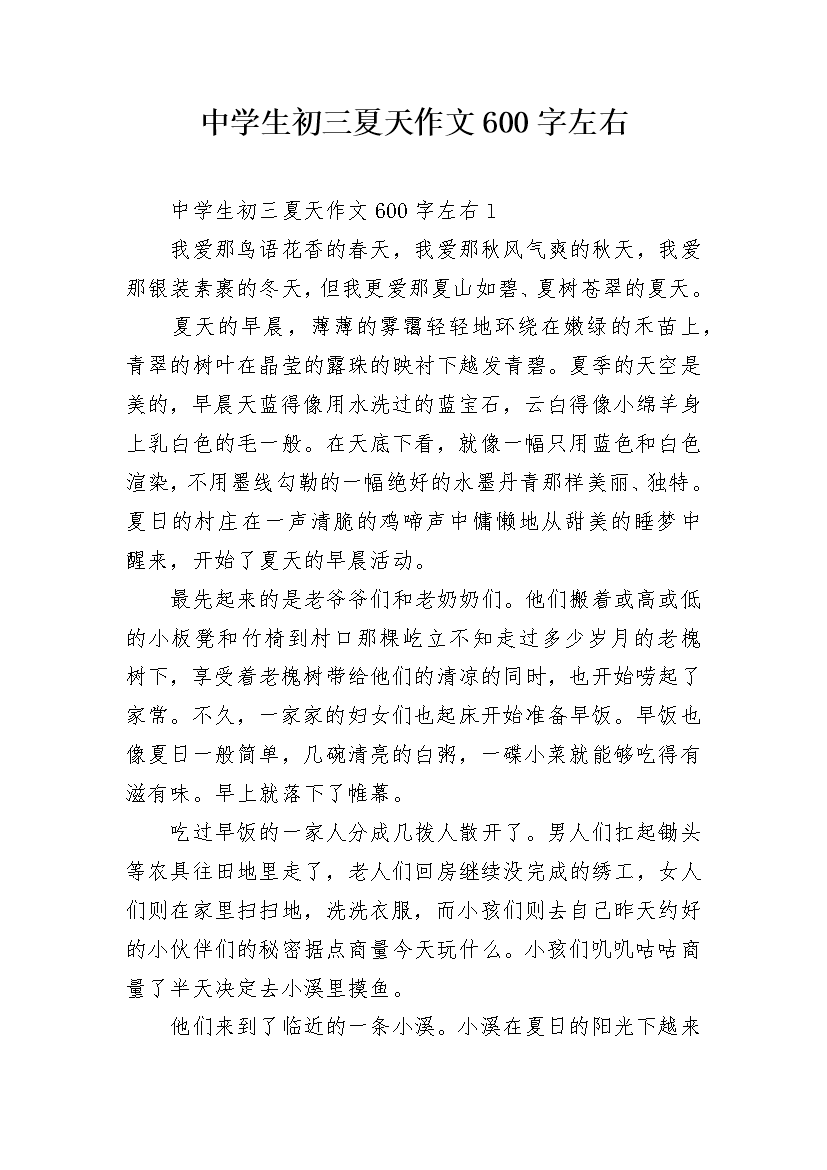 中学生初三夏天作文600字左右

中学生初三夏天作文600字左右1

我爱那鸟语花香的春天，我爱那秋风气爽的秋天，我爱那银装素裹的冬天，但我更爱那夏山如碧、夏树苍翠的夏天。

夏天的早晨，薄薄的雾霭轻轻地环绕在嫩绿的禾苗上，青翠的树叶在晶莹的露珠的映衬下越发青碧。夏季的天空是美的，早晨天蓝得像用水洗过的蓝宝石，云白得像小绵羊身上乳白色的毛一般。在天底下看，就像一幅只用蓝色和白色渲染，不用墨线勾勒的一幅绝好的水墨丹青那样美丽、独特。夏日的村庄在一声清脆的鸡啼声中慵懒地从甜美的睡梦中醒来，开始了夏天的早晨活动。

最先起来的是老爷爷们和老奶奶们。他们搬着或高或低的小板凳和竹椅到村口那棵屹立不知走过多少岁月的老槐树下，享受着老槐树带给他们的清凉的同时，也开始唠起了家常。不久，一家家的妇女们也起床开始准备早饭。早饭也像夏日一般简单，几碗清亮的白粥，一碟小菜就能够吃得有滋有味。早上就落下了帷幕。

吃过早饭的一家人分成几拨人散开了。男人们扛起锄头等农具往田地里走了，老人们回房继续没完成的绣工，女人们则在家里扫扫地，洗洗衣服，而小孩们则去自己昨天约好的小伙伴们的秘密据点商量今天玩什么。小孩们叽叽咕咕商量了半天决定去小溪里摸鱼。

他们来到了临近的一条小溪。小溪在夏日的阳光下越来